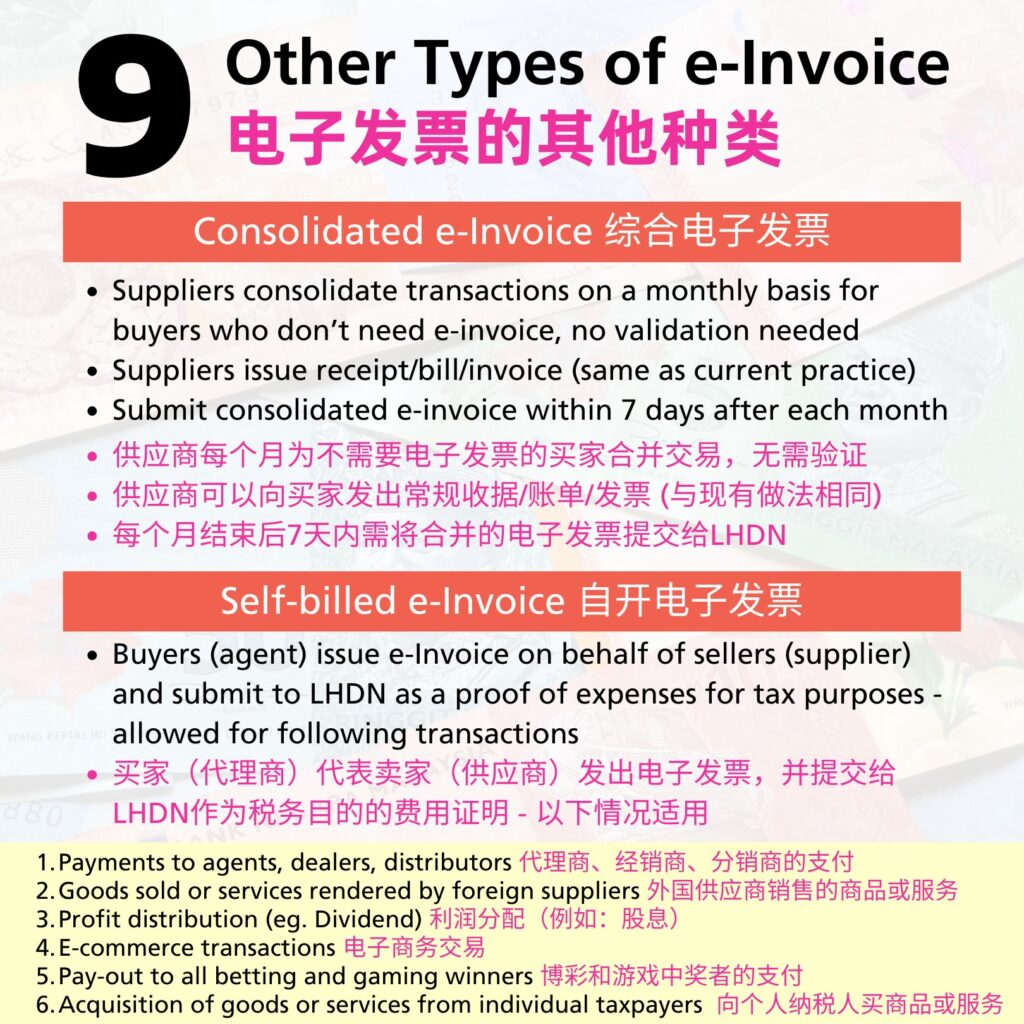 9 Other Types of e-Invoice
电子发票的其他种类

Consolidated e-Invoice 综合电子发票

• Suppliers consolidate transactions on a monthly basis for buyers who don't need e-invoice, no validation needed
• Suppliers issue receipt/bill/invoice (same as current practice)
• Submit consolidated e-invoice within 7 days after each month
• 供应商每个月为不需要电子发票的买家合并交易，无需验证
• 供应商可以向买家发出常规收据/账单/发票 (与现有做法相同)
• 每个月结束后7天内需将合并的电子发票提交给LHDN

Self-billed e-Invoice 自开电子发票

• Buyers (agent) issue e-Invoice on behalf of sellers (supplier) and submit to LHDN as a proof of expenses for tax purposes - allowed for following transactions
• 买家（代理商）代表卖家（供应商）发出电子发票，并提交给LHDN作为税务目的的费用证明 - 以下情况适用

1. Payments to agents, dealers, distributors 代理商、经销商、分销商的支付
2. Goods sold or services rendered by foreign suppliers 外国供应商销售的商品或服务
3. Profit distribution (eg. Dividend) 利润分配（例如：股息）
4. E-commerce transactions 电子商务交易
5. Pay-out to all betting and gaming winners 博彩和游戏中奖者的支付
6. Acquisition of goods or services from individual taxpayers 向个人纳税人买商品或服务